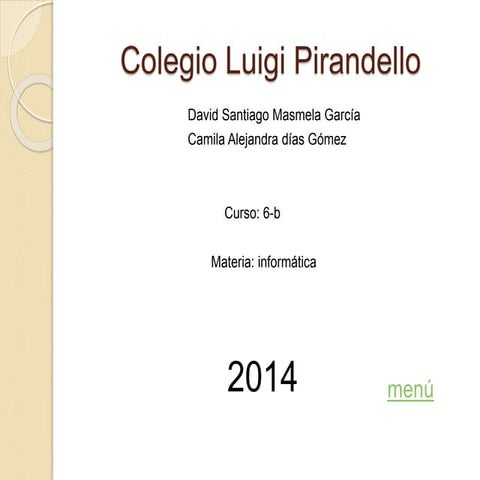 Colegio Luigi Pirandello

David Santiago Masmela García
Camila Alejandra días Gómez

Curso: 6-b

Materia: informática

2014

menú